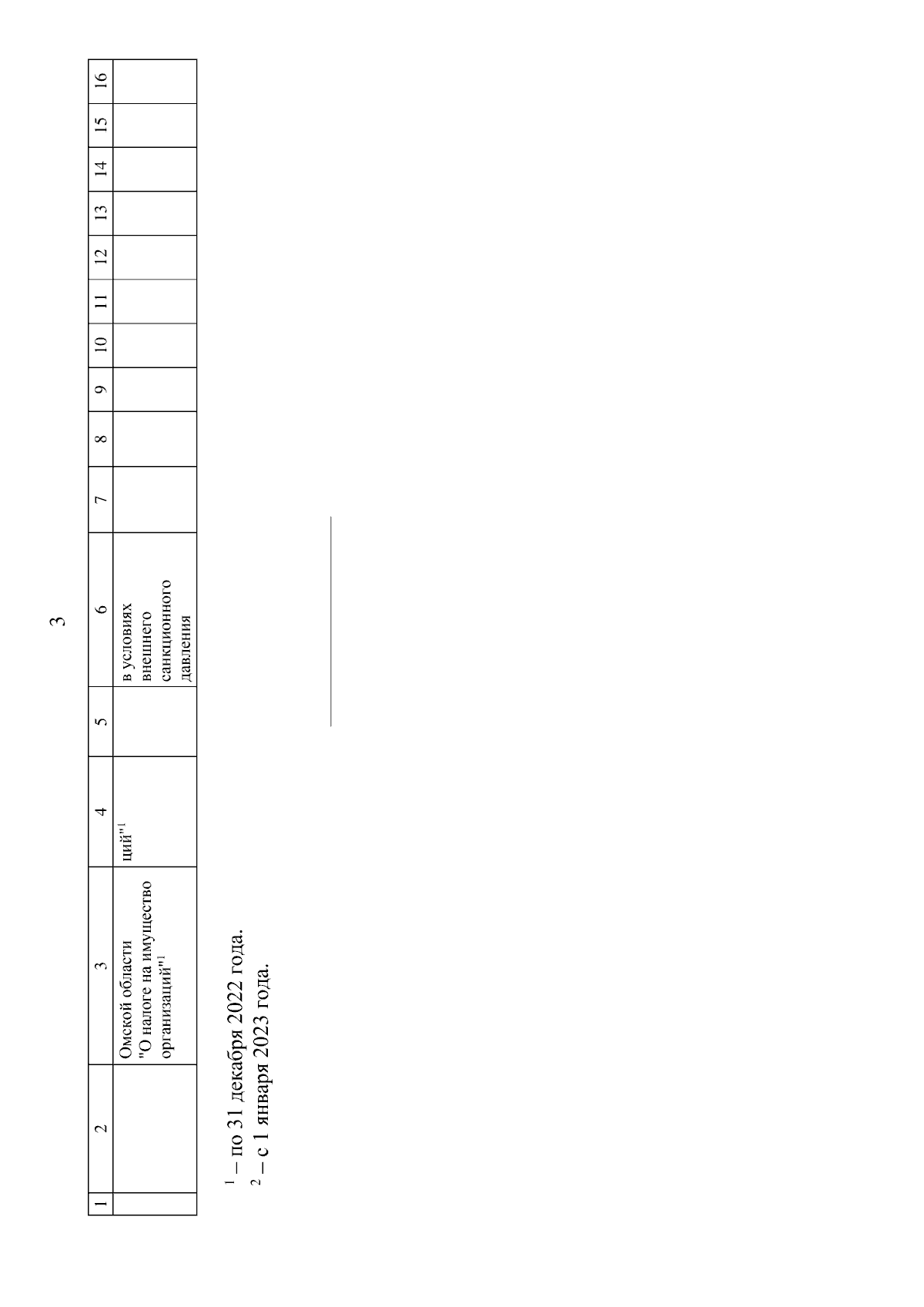 3

| 1 | 2 | 3 | 4 | 5 | 6 | 7 | 8 | 9 | 10 | 11 | 12 | 13 | 14 | 15 | 16 |
|---|---|---|---|---|---|---|---|---|---|---|---|---|---|---|---|
| | | Омской области "О налоге на имущество организаций"$^1$ | ций"$^1$ | | в условиях внешнего санкционного давления | | | | | | | | | | |

$^1$ – по 31 декабря 2022 года.
$^2$ – с 1 января 2023 года.